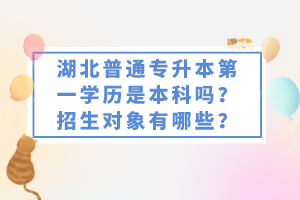 湖北普通专升本第一学历是本科吗？招生对象有哪些？